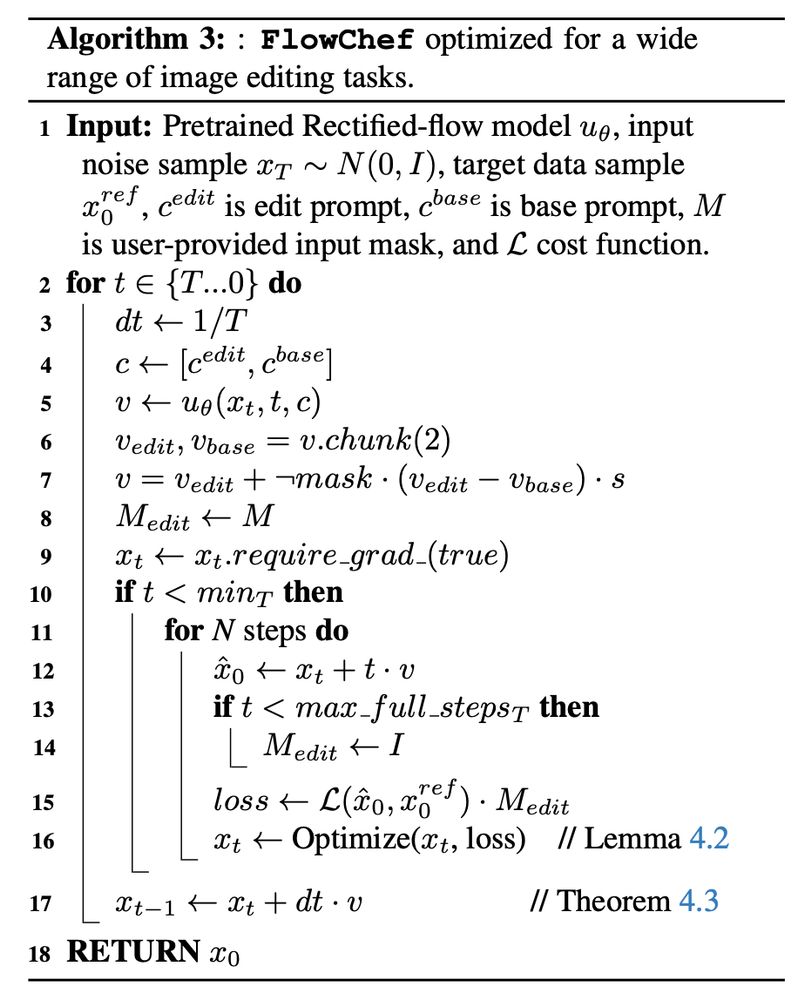 **Algorithm 3:** : FlowChef optimized for a wide range of image editing tasks.

1 **Input:** Pretrained Rectified-flow model $u_\theta$, input noise sample $x_T \sim N(0, I)$, target data sample $x_0^{ref}$, $c^{edit}$ is edit prompt, $c^{base}$ is base prompt, $M$ is user-provided input mask, and $\mathcal{L}$ cost function.
2 **for** $t \in \{T...0\}$ **do**
3 $dt \leftarrow 1/T$
4 $c \leftarrow [c^{edit}, c^{base}]$
5 $v \leftarrow u_\theta(x_t, t, c)$
6 $v_{edit}, v_{base} = v.chunk(2)$
7 $v = v_{edit} + \neg mask \cdot (v_{edit} - v_{base}) \cdot s$
8 $M_{edit} \leftarrow M$
9 $x_t \leftarrow x_t.require\_grad\_(true)$
10 **if** $t < min_T$ **then**
11 **for** $N$ steps **do**
12 $\hat{x}_0 \leftarrow x_t + t \cdot v$
13 **if** $t < max\_full\_steps_T$ **then**
14 $M_{edit} \leftarrow I$
15 $loss \leftarrow \mathcal{L}(\hat{x}_0, x_0^{ref}) \cdot M_{edit}$
16 $x_t \leftarrow$ Optimize($x_t$, loss) // Lemma 4.2
17 $x_{t-1} \leftarrow x_t + dt \cdot v$ // Theorem 4.3
18 **RETURN** $x_0$